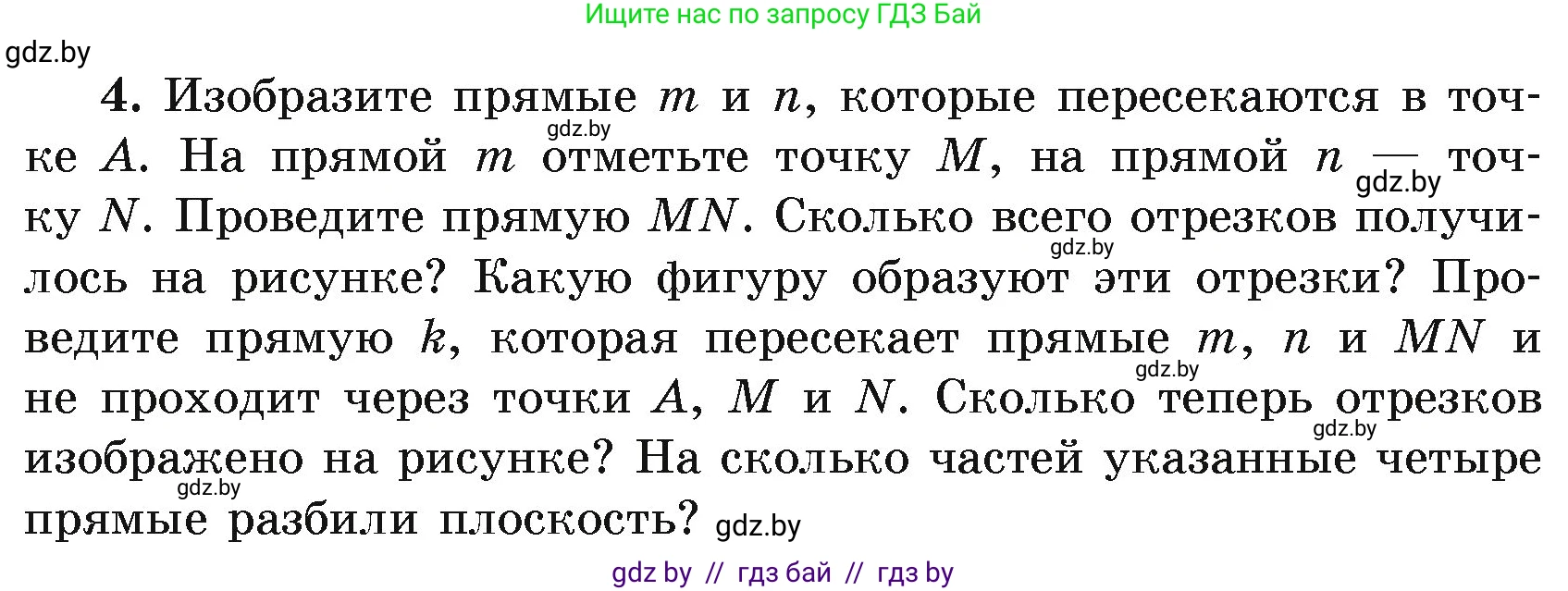 Ищите нас по запросу ГДЗ Бай

gdz.by

**4.** Изобразите прямые $m$ и $n$, которые пересекаются в точке $A$. На прямой $m$ отметьте точку $M$, на прямой $n$ — точку $N$. Проведите прямую $MN$. Сколько всего отрезков получилось на рисунке? Какую фигуру образуют эти отрезки? Проведите прямую $k$, которая пересекает прямые $m$, $n$ и $MN$ и не проходит через точки $A$, $M$ и $N$. Сколько теперь отрезков изображено на рисунке? На сколько частей указанные четыре прямые разбили плоскость?

gdz.by gdz.by gdz.by gdz.by gdz.by gdz.by gdz.by

gdz by // гдз бай // гдз by